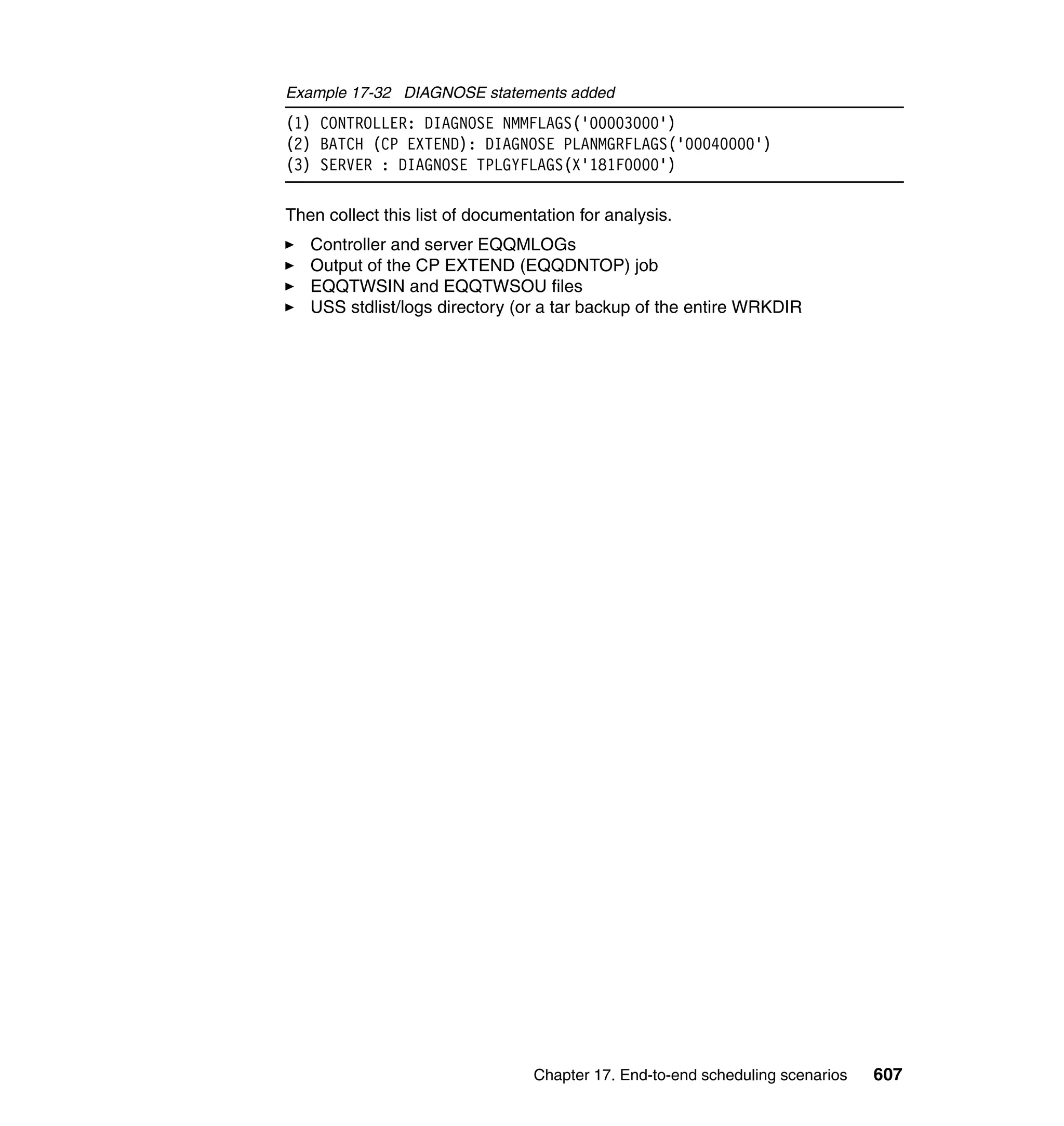 Example 17-32 DIAGNOSE statements added

(1) CONTROLLER: DIAGNOSE NMMFLAGS('00003000')
(2) BATCH (CP EXTEND): DIAGNOSE PLANMGRFLAGS('00040000')
(3) SERVER : DIAGNOSE TPLGYFLAGS(X'181F0000')

Then collect this list of documentation for analysis.

► Controller and server EQQMLOGs
► Output of the CP EXTEND (EQQDNTOP) job
► EQQTWSIN and EQQTWSOU files
► USS stdlist/logs directory (or a tar backup of the entire WRKDIR

Chapter 17. End-to-end scheduling scenarios 607